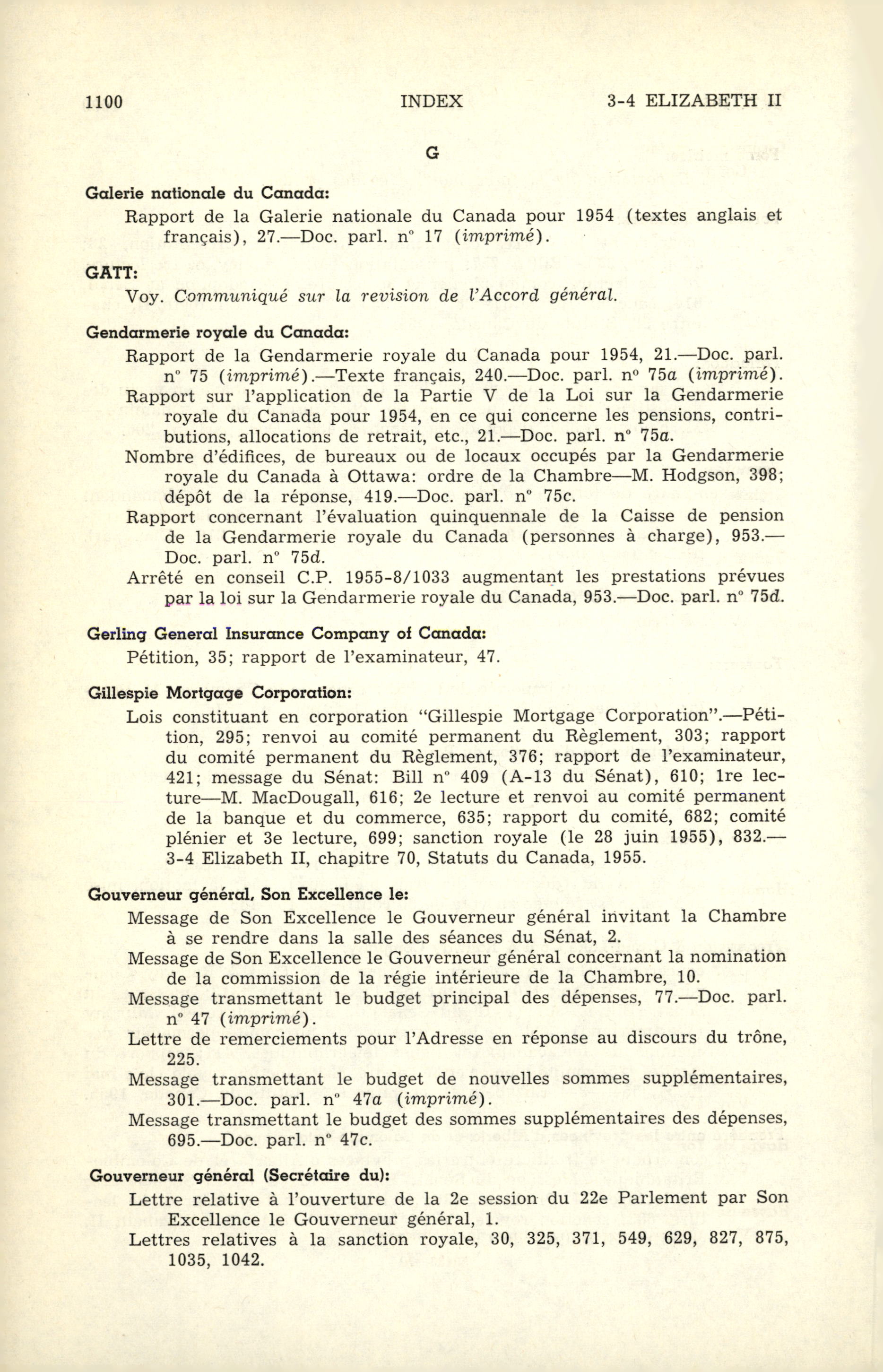 1100 INDEX 3-4 ELIZABETH II

G

Galerie nationale du Canada:

Rapport de la Galerie nationale du Canada pour 1954 (textes anglais et français), 27.—Doc. parl. nº 17 (imprimé).

GATT:

Voy. Communiqué sur la revision de l'Accord général.

Gendarmerie royale du Canada:

Rapport de la Gendarmerie royale du Canada pour 1954, 21.—Doc. parl. nº 75 (imprimé).—Texte français, 240.—Doc. parl. nº 75a (imprimé).

Rapport sur l'application de la Partie V de la Loi sur la Gendarmerie royale du Canada pour 1954, en ce qui concerne les pensions, contributions, allocations de retrait, etc., 21.—Doc. parl. nº 75a.

Nombre d'édifices, de bureaux ou de locaux occupés par la Gendarmerie royale du Canada à Ottawa: ordre de la Chambre—M. Hodgson, 398; dépôt de la réponse, 419.—Doc. parl. nº 75c.

Rapport concernant l'évaluation quinquennale de la Caisse de pension de la Gendarmerie royale du Canada (personnes à charge), 953.—Doc. parl. nº 75d.

Arrêté en conseil C.P. 1955-8/1033 augmentant les prestations prévues par la loi sur la Gendarmerie royale du Canada, 953.—Doc. parl. nº 75d.

Gerling General Insurance Company of Canada:

Pétition, 35; rapport de l'examinateur, 47.

Gillespie Mortgage Corporation:

Lois constituant en corporation "Gillespie Mortgage Corporation".—Pétition, 295; renvoi au comité permanent du Règlement, 303; rapport du comité permanent du Règlement, 376; rapport de l'examinateur, 421; message du Sénat: Bill nº 409 (A-13 du Sénat), 610; 1re lecture—M. MacDougall, 616; 2e lecture et renvoi au comité permanent de la banque et du commerce, 635; rapport du comité, 682; comité plénier et 3e lecture, 699; sanction royale (le 28 juin 1955), 832.—3-4 Elizabeth II, chapitre 70, Statuts du Canada, 1955.

Gouverneur général, Son Excellence le:

Message de Son Excellence le Gouverneur général invitant la Chambre à se rendre dans la salle des séances du Sénat, 2.

Message de Son Excellence le Gouverneur général concernant la nomination de la commission de la régie intérieure de la Chambre, 10.

Message transmettant le budget principal des dépenses, 77.—Doc. parl. nº 47 (imprimé).

Lettre de remerciements pour l'Adresse en réponse au discours du trône, 225.

Message transmettant le budget de nouvelles sommes supplémentaires, 301.—Doc. parl. nº 47a (imprimé).

Message transmettant le budget des sommes supplémentaires des dépenses, 695.—Doc. parl. nº 47c.

Gouverneur général (Secrétaire du):

Lettre relative à l'ouverture de la 2e session du 22e Parlement par Son Excellence le Gouverneur général, 1.

Lettres relatives à la sanction royale, 30, 325, 371, 549, 629, 827, 875, 1035, 1042.